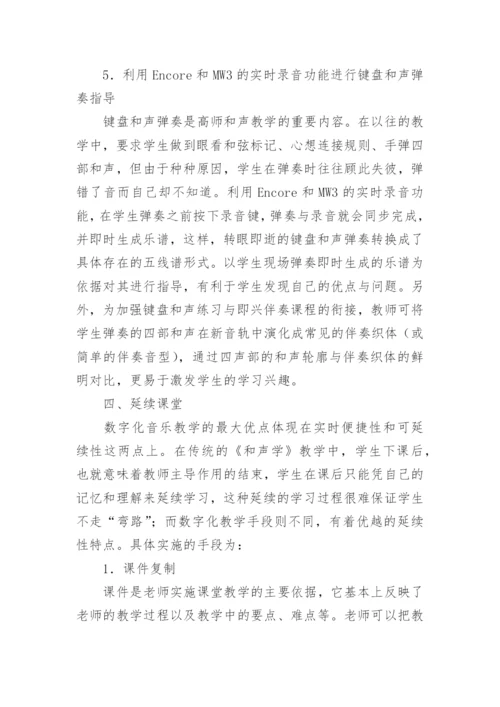 5．利用 Encore 和 MW3 的实时录音功能进行键盘和声弹奏指导

键盘和声弹奏是高师和声教学的重要内容。在以往的教学中，要求学生做到眼看和弦标记、心想连接规则、手弹四部和声，但由于种种原因，学生在弹奏时往往顾此失彼，弹错了音而自己却不知道。利用 Encore 和 MW3 的实时录音功能，在学生弹奏之前按下录音键，弹奏与录音就会同步完成，并即时生成乐谱，这样，转眼即逝的键盘和声弹奏转换成了具体存在的五线谱形式。以学生现场弹奏即时生成的乐谱为依据对其进行指导，有利于学生发现自己的优点与问题。另外，为加强键盘和声练习与即兴伴奏课程的衔接，教师可将学生弹奏的四部和声在新音轨中演化成常见的伴奏织体（或简单的伴奏音型），通过四声部的和声轮廓与伴奏织体的鲜明对比，更易于激发学生的学习兴趣。

四、延续课堂

数字化音乐教学的最大优点体现在实时便捷性和可延续性这两点上。在传统的《和声学》教学中，学生下课后，也就意味着教师主导作用的结束，学生在课后只能凭自己的记忆和理解来延续学习，这种延续的学习过程很难保证学生不走“弯路”；而数字化教学手段则不同，有着优越的延续性特点。具体实施的手段为：

1．课件复制

课件是老师实施课堂教学的主要依据，它基本上反映了老师的教学过程以及教学中的要点、难点等。老师可以把教